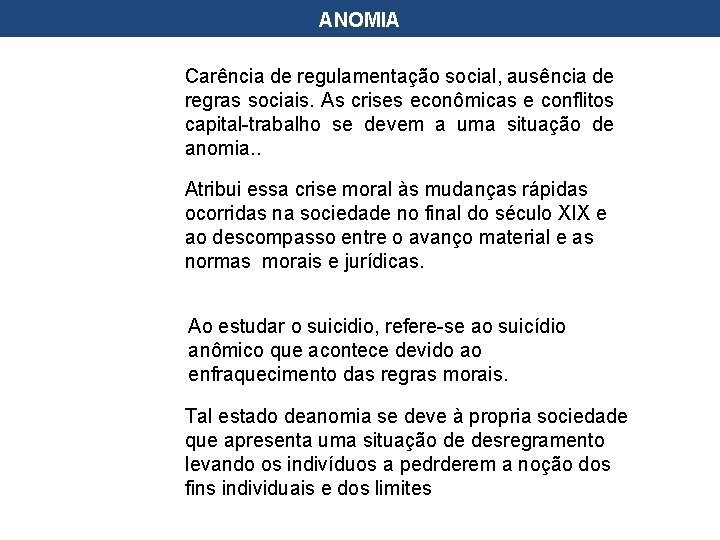 ANOMIA

Carência de regulamentação social, ausência de regras sociais. As crises econômicas e conflitos capital-trabalho se devem a uma situação de anomia..

Atribui essa crise moral às mudanças rápidas ocorridas na sociedade no final do século XIX e ao descompasso entre o avanço material e as normas morais e jurídicas.

Ao estudar o suicidio, refere-se ao suicídio anômico que acontece devido ao enfraquecimento das regras morais.

Tal estado deanomia se deve à propria sociedade que apresenta uma situação de desregramento levando os indivíduos a pedrderem a noção dos fins individuais e dos limites